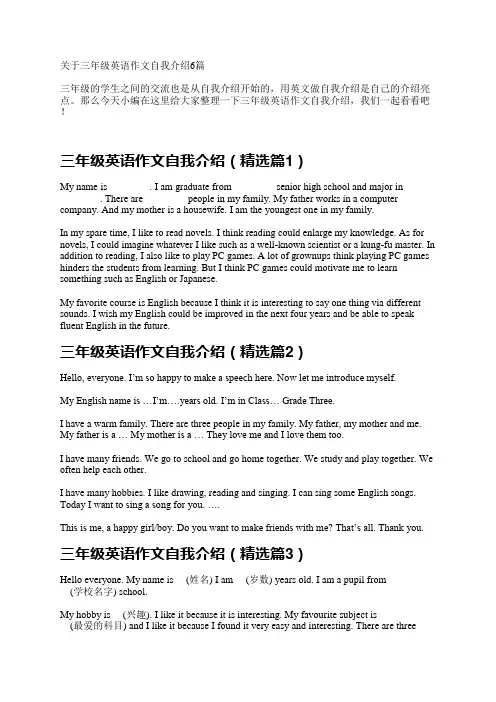 关于三年级英语作文自我介绍6篇

三年级的学生之间的交流也是从自我介绍开始的，用英文做自我介绍是自己的介绍亮点。那么今天小编在这里给大家整理一下三年级英语作文自我介绍，我们一起看看吧！

三年级英语作文自我介绍（精选篇1）

My name is . I am graduate from senior high school and major in . There are people in my family. My father works in a computer company. And my mother is a housewife. I am the youngest one in my family.

In my spare time, I like to read novels. I think reading could enlarge my knowledge. As for novels, I could imagine whatever I like such as a well-known scientist or a kung-fu master. In addition to reading, I also like to play PC games. A lot of grownups think playing PC games hinders the students from learning. But I think PC games could motivate me to learn something such as English or Japanese.

My favorite course is English because I think it is interesting to say one thing via different sounds. I wish my English could be improved in the next four years and be able to speak fluent English in the future.

三年级英语作文自我介绍（精选篇2）

Hello, everyone. I'm so happy to make a speech here. Now let me introduce myself.

My English name is …I'm….years old. I'm in Class… Grade Three.

I have a warm family. There are three people in my family. My father, my mother and me. My father is a … My mother is a … They love me and I love them too.

I have many friends. We go to school and go home together. We study and play together. We often help each other.

I have many hobbies. I like drawing, reading and singing. I can sing some English songs. Today I want to sing a song for you. ….

This is me, a happy girl/boy. Do you want to make friends with me? That's all. Thank you.

三年级英语作文自我介绍（精选篇3）

Hello everyone. My name is (姓名) I am (岁数) years old. I am a pupil from (学校名字) school.

My hobby is (兴趣). I like it because it is interesting. My favourite subject is (最爱的科目) and I like it because I found it very easy and interesting. There are three